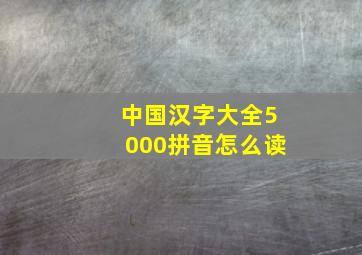 中国汉字大全5000拼音怎么读